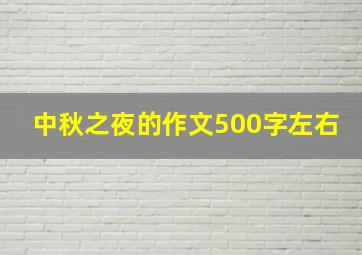 中秋之夜的作文500字左右